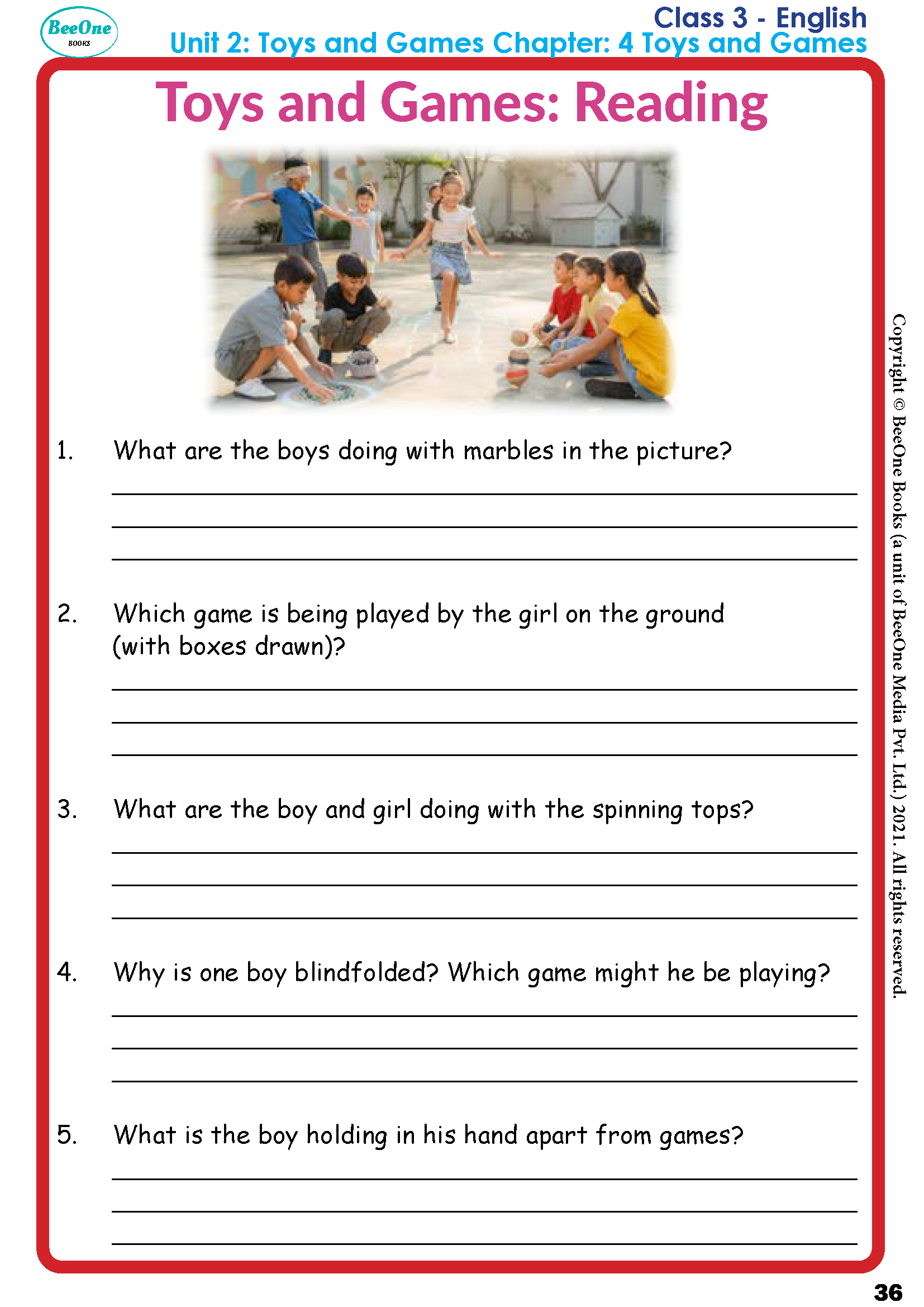 BeeOne
BOOKS

Class 3 - English
Unit 2: Toys and Games Chapter: 4 Toys and Games

Toys and Games: Reading

1. What are the boys doing with marbles in the picture?

____
____
____

2. Which game is being played by the girl on the ground (with boxes drawn)?

____
____
____

3. What are the boy and girl doing with the spinning tops?

____
____
____

4. Why is one boy blindfolded? Which game might he be playing?

____
____
____

5. What is the boy holding in his hand apart from games?

____
____
____

Copyright © BeeOne Books (a unit of BeeOne Media Pvt. Ltd.) 2021. All rights reserved.

36